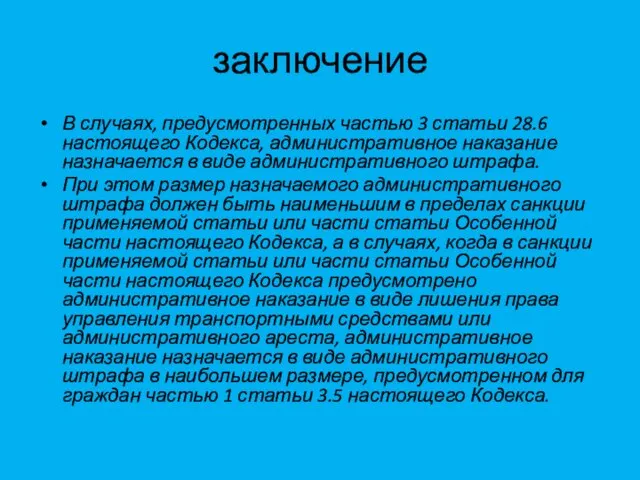 заключение

• В случаях, предусмотренных частью 3 статьи 28.6 настоящего Кодекса, административное наказание назначается в виде административного штрафа.
• При этом размер назначаемого административного штрафа должен быть наименьшим в пределах санкции применяемой статьи или части статьи Особенной части настоящего Кодекса, а в случаях, когда в санкции применяемой статьи или части статьи Особенной части настоящего Кодекса предусмотрено административное наказание в виде лишения права управления транспортными средствами или административного ареста, административное наказание назначается в виде административного штрафа в наибольшем размере, предусмотренном для граждан частью 1 статьи 3.5 настоящего Кодекса.